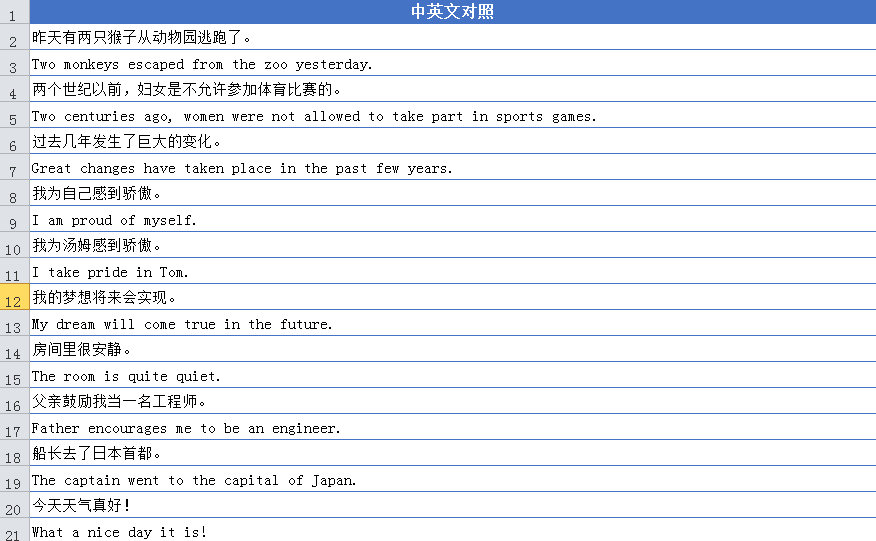 | 1 | 中英文对照 |
|---|---|
| 2 | 昨天有两只猴子从动物园逃跑了。 |
| 3 | Two monkeys escaped from the zoo yesterday. |
| 4 | 两个世纪以前，妇女是不允许参加体育比赛的。 |
| 5 | Two centuries ago, women were not allowed to take part in sports games. |
| 6 | 过去几年发生了巨大的变化。 |
| 7 | Great changes have taken place in the past few years. |
| 8 | 我为自己感到骄傲。 |
| 9 | I am proud of myself. |
| 10 | 我为汤姆感到骄傲。 |
| 11 | I take pride in Tom. |
| 12 | 我的梦想将来会实现。 |
| 13 | My dream will come true in the future. |
| 14 | 房间里很安静。 |
| 15 | The room is quite quiet. |
| 16 | 父亲鼓励我当一名工程师。 |
| 17 | Father encourages me to be an engineer. |
| 18 | 船长去了日本首都。 |
| 19 | The captain went to the capital of Japan. |
| 20 | 今天天气真好！ |
| 21 | What a nice day it is! |